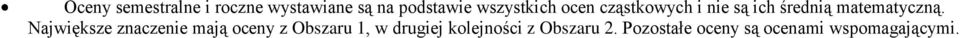 • Oceny semestralne i roczne wystawiane są na podstawie wszystkich ocen cząstkowych i nie są ich średnią matematyczną. Największe znaczenie mają oceny z Obszaru 1, w drugiej kolejności z Obszaru 2. Pozostałe oceny są ocenami wspomagającymi.